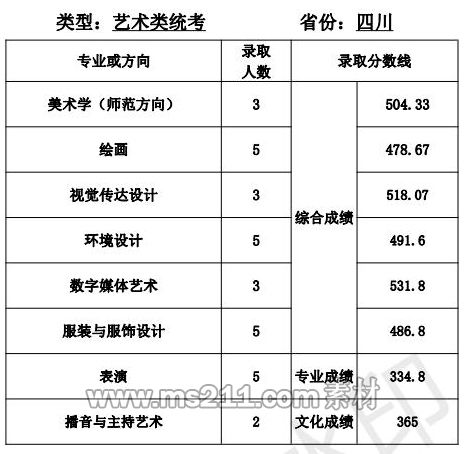 类型：艺术类统考　　省份：四川

| 专业或方向 | 录取人数 | 录取分数线 | |
|---|---|---|---|
| 美术学（师范方向） | 3 | 综合成绩 | 504.33 |
| 绘画 | 5 | | 478.67 |
| 视觉传达设计 | 3 | | 518.07 |
| 环境设计 | 5 | | 491.6 |
| 数字媒体艺术 | 3 | | 531.8 |
| 服装与服饰设计 | 5 | | 486.8 |
| 表演 | 5 | 专业成绩 | 334.8 |
| 播音与主持艺术 | 2 | 文化成绩 | 365 |

www.ms211.com素材